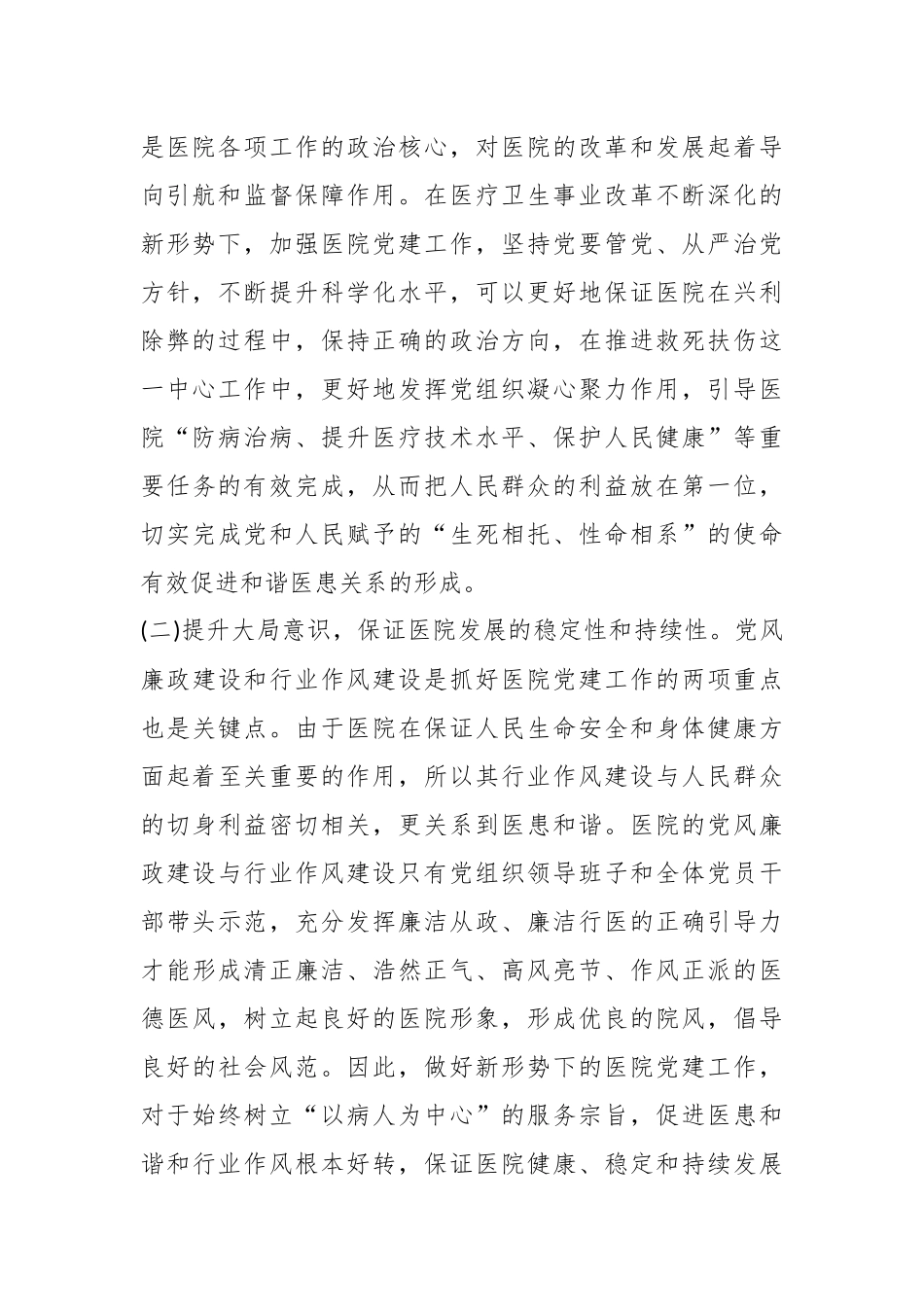 是医院各项工作的政治核心，对医院的改革和发展起着导向引航和监督保障作用。在医疗卫生事业改革不断深化的新形势下，加强医院党建工作，坚持党要管党、从严治党方针，不断提升科学化水平，可以更好地保证医院在兴利除弊的过程中，保持正确的政治方向，在推进救死扶伤这一中心工作中，更好地发挥党组织凝心聚力作用，引导医院“防病治病、提升医疗技术水平、保护人民健康”等重要任务的有效完成，从而把人民群众的利益放在第一位，切实完成党和人民赋予的“生死相托、性命相系”的使命有效促进和谐医患关系的形成。

(二)提升大局意识，保证医院发展的稳定性和持续性。党风廉政建设和行业作风建设是抓好医院党建工作的两项重点也是关键点。由于医院在保证人民生命安全和身体健康方面起着至关重要的作用，所以其行业作风建设与人民群众的切身利益密切相关，更关系到医患和谐。医院的党风廉政建设与行业作风建设只有党组织领导班子和全体党员干部带头示范，充分发挥廉洁从政、廉洁行医的正确引导力才能形成清正廉洁、浩然正气、高风亮节、作风正派的医德医风，树立起良好的医院形象，形成优良的院风，倡导良好的社会风范。因此，做好新形势下的医院党建工作，对于始终树立“以病人为中心”的服务宗旨，促进医患和谐和行业作风根本好转，保证医院健康、稳定和持续发展